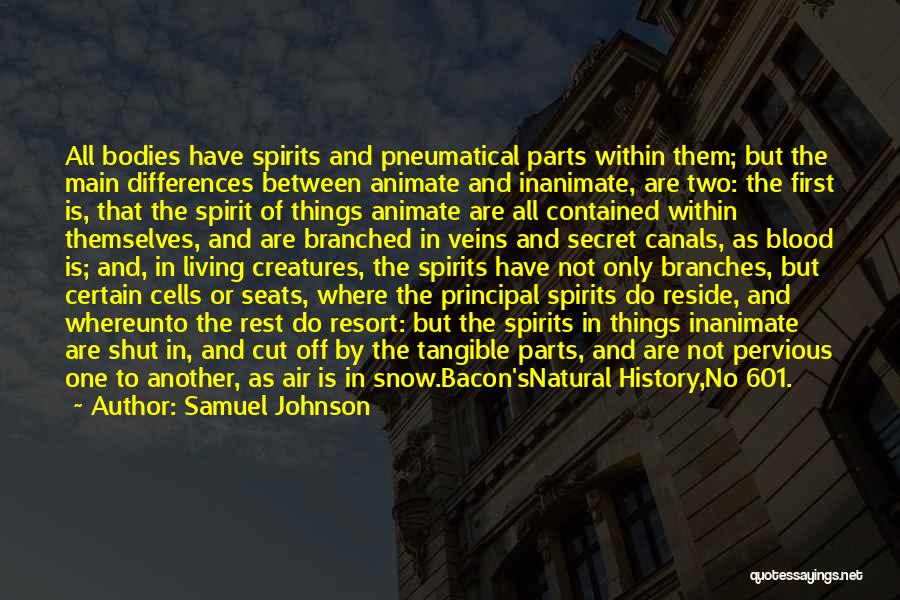 All bodies have spirits and pneumatical parts within them; but the main differences between animate and inanimate, are two: the first is, that the spirit of things animate are all contained within themselves, and are branched in veins and secret canals, as blood is; and, in living creatures, the spirits have not only branches, but certain cells or seats, where the principal spirits do reside, and whereunto the rest do resort: but the spirits in things inanimate are shut in, and cut off by the tangible parts, and are not pervious one to another, as air is in snow.Bacon'sNatural History,No 601.
~ Author: Samuel Johnson

quotessayings.net